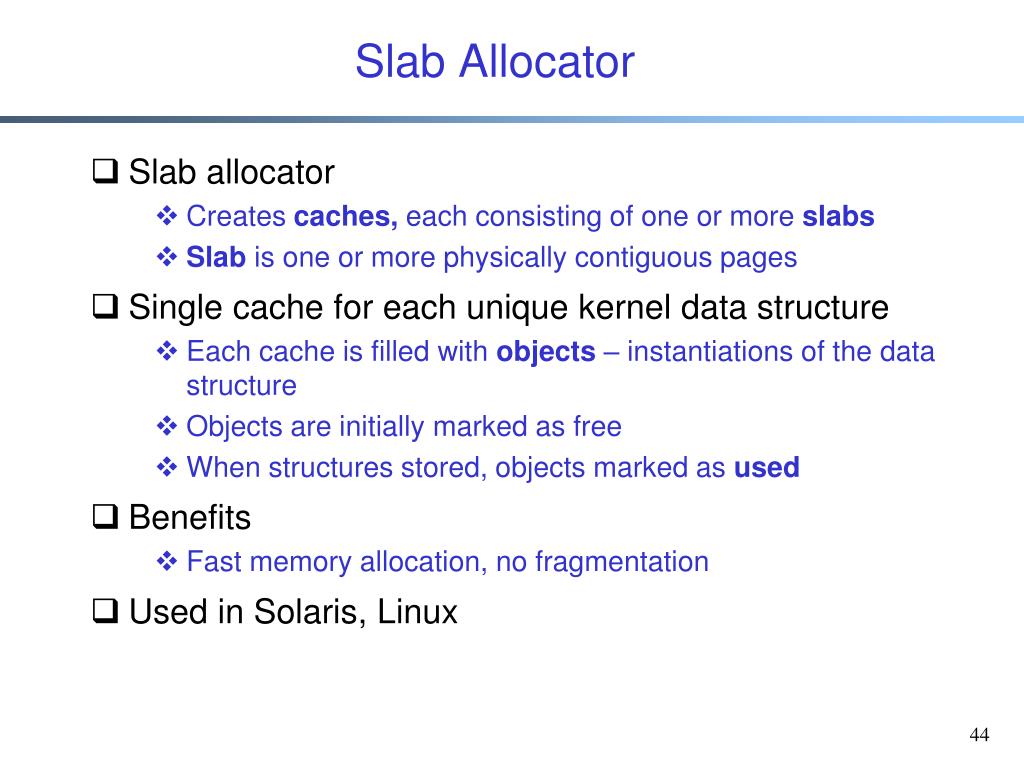 Slab Allocator

❑ Slab allocator

❖ Creates caches, each consisting of one or more slabs

❖ Slab is one or more physically contiguous pages

❑ Single cache for each unique kernel data structure

❖ Each cache is filled with objects – instantiations of the data structure

❖ Objects are initially marked as free

❖ When structures stored, objects marked as used

❑ Benefits

❖ Fast memory allocation, no fragmentation

❑ Used in Solaris, Linux

44